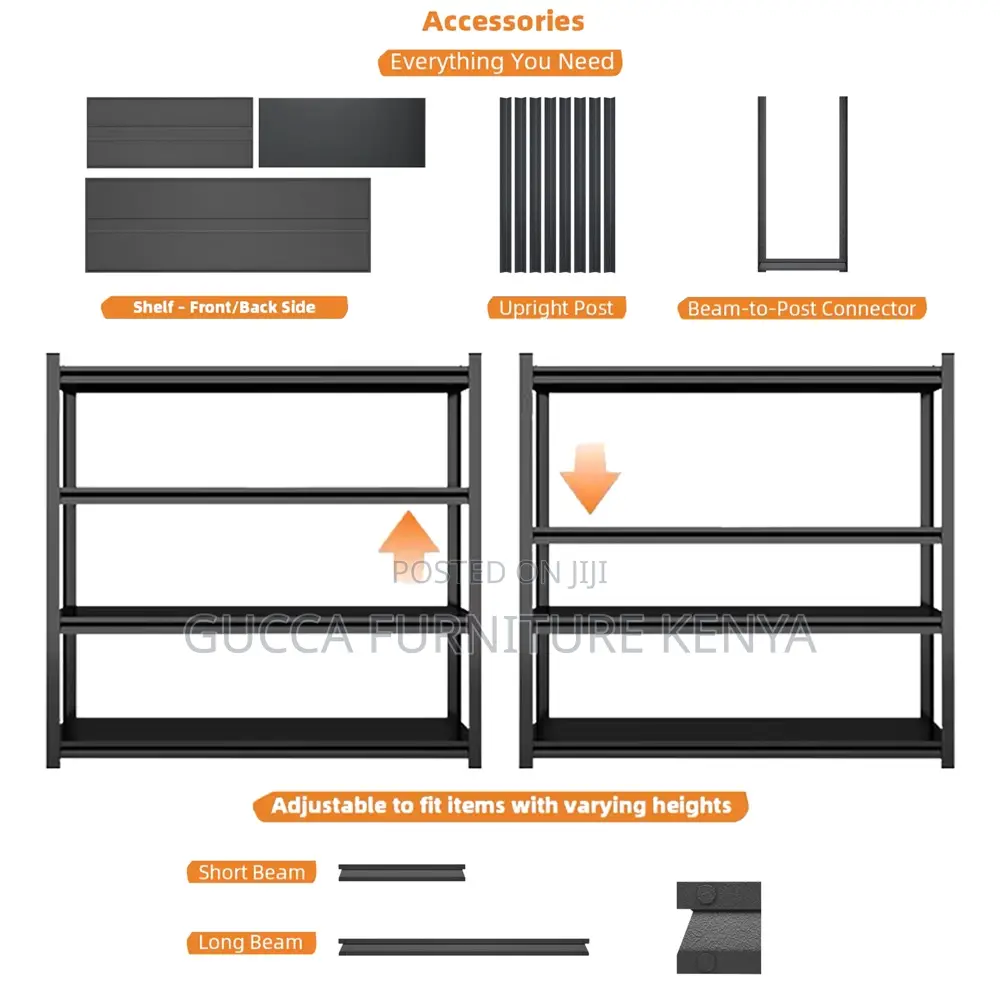 Accessories

Everything You Need

Shelf - Front/Back Side

Upright Post

Beam-to-Post Connector

POSTED ON JIJI

GUCCA FURNITURE KENYA

Adjustable to fit items with varying heights

Short Beam

Long Beam